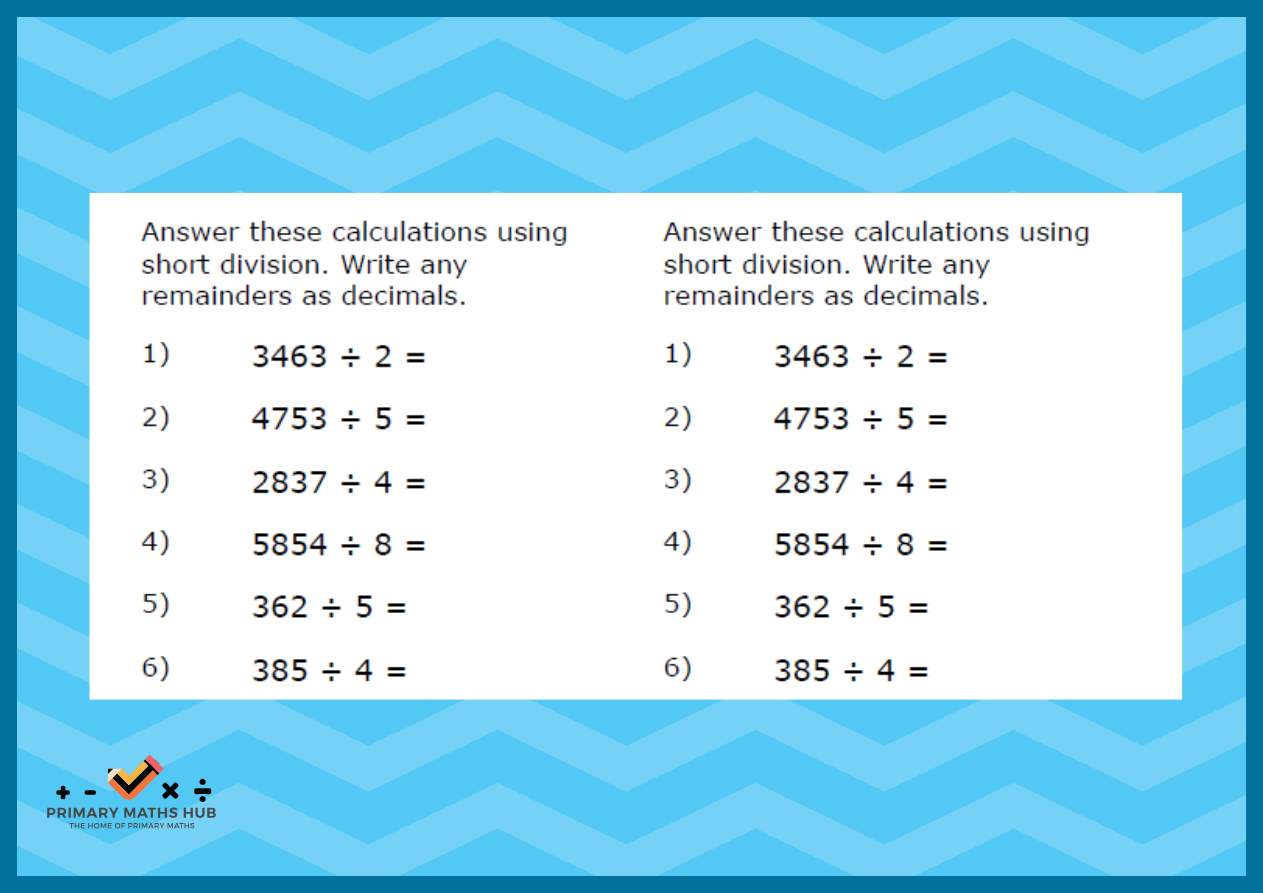 Answer these calculations using short division. Write any remainders as decimals.

1) $3463 \div 2 =$

2) $4753 \div 5 =$

3) $2837 \div 4 =$

4) $5854 \div 8 =$

5) $362 \div 5 =$

6) $385 \div 4 =$

Answer these calculations using short division. Write any remainders as decimals.

1) $3463 \div 2 =$

2) $4753 \div 5 =$

3) $2837 \div 4 =$

4) $5854 \div 8 =$

5) $362 \div 5 =$

6) $385 \div 4 =$

+ - × ÷
PRIMARY MATHS HUB
THE HOME OF PRIMARY MATHS